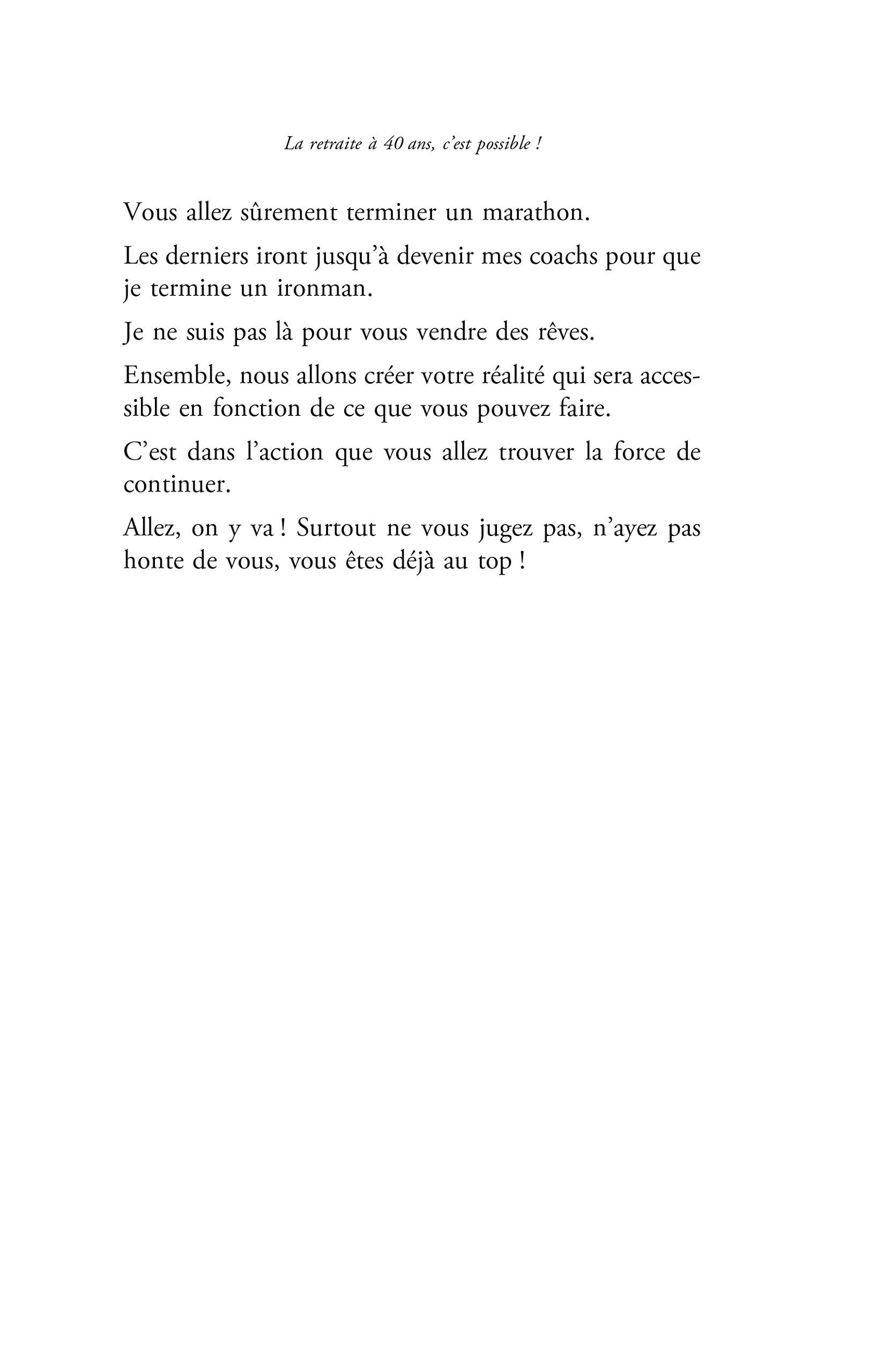 La retraite à 40 ans, c'est possible !

Vous allez sûrement terminer un marathon.

Les derniers iront jusqu'à devenir mes coachs pour que je termine un ironman.

Je ne suis pas là pour vous vendre des rêves.

Ensemble, nous allons créer votre réalité qui sera accessible en fonction de ce que vous pouvez faire.

C'est dans l'action que vous allez trouver la force de continuer.

Allez, on y va ! Surtout ne vous jugez pas, n'ayez pas honte de vous, vous êtes déjà au top !